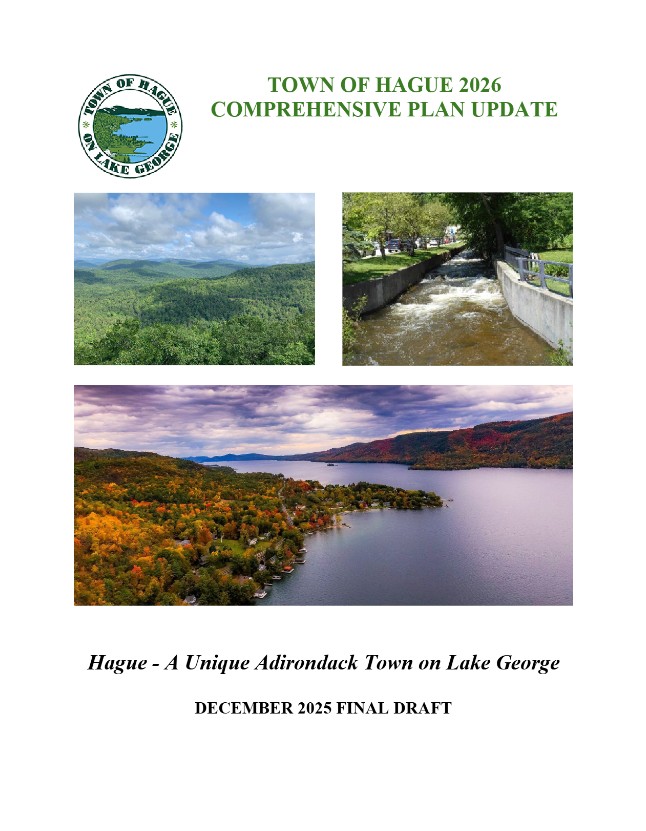 TOWN OF HAGUE
ON LAKE GEORGE

TOWN OF HAGUE 2026
COMPREHENSIVE PLAN UPDATE

Hague - A Unique Adirondack Town on Lake George

DECEMBER 2025 FINAL DRAFT